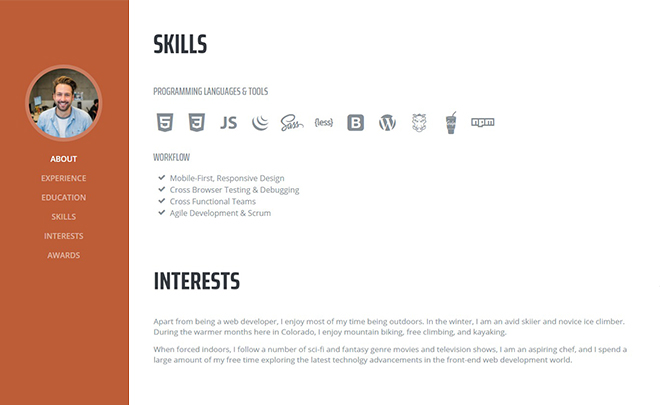 ABOUT
EXPERIENCE
EDUCATION
SKILLS
INTERESTS
AWARDS

SKILLS

PROGRAMMING LANGUAGES & TOOLS

5 3 JS Sass {less} B npm

WORKFLOW

Mobile-First, Responsive Design
Cross Browser Testing & Debugging
Cross Functional Teams
Agile Development & Scrum

INTERESTS

Apart from being a web developer, I enjoy most of my time being outdoors. In the winter, I am an avid skiier and novice ice climber. During the warmer months here in Colorado, I enjoy mountain biking, free climbing, and kayaking.

When forced indoors, I follow a number of sci-fi and fantasy genre movies and television shows, I am an aspiring chef, and I spend a large amount of my free time exploring the latest technolgy advancements in the front-end web development world.